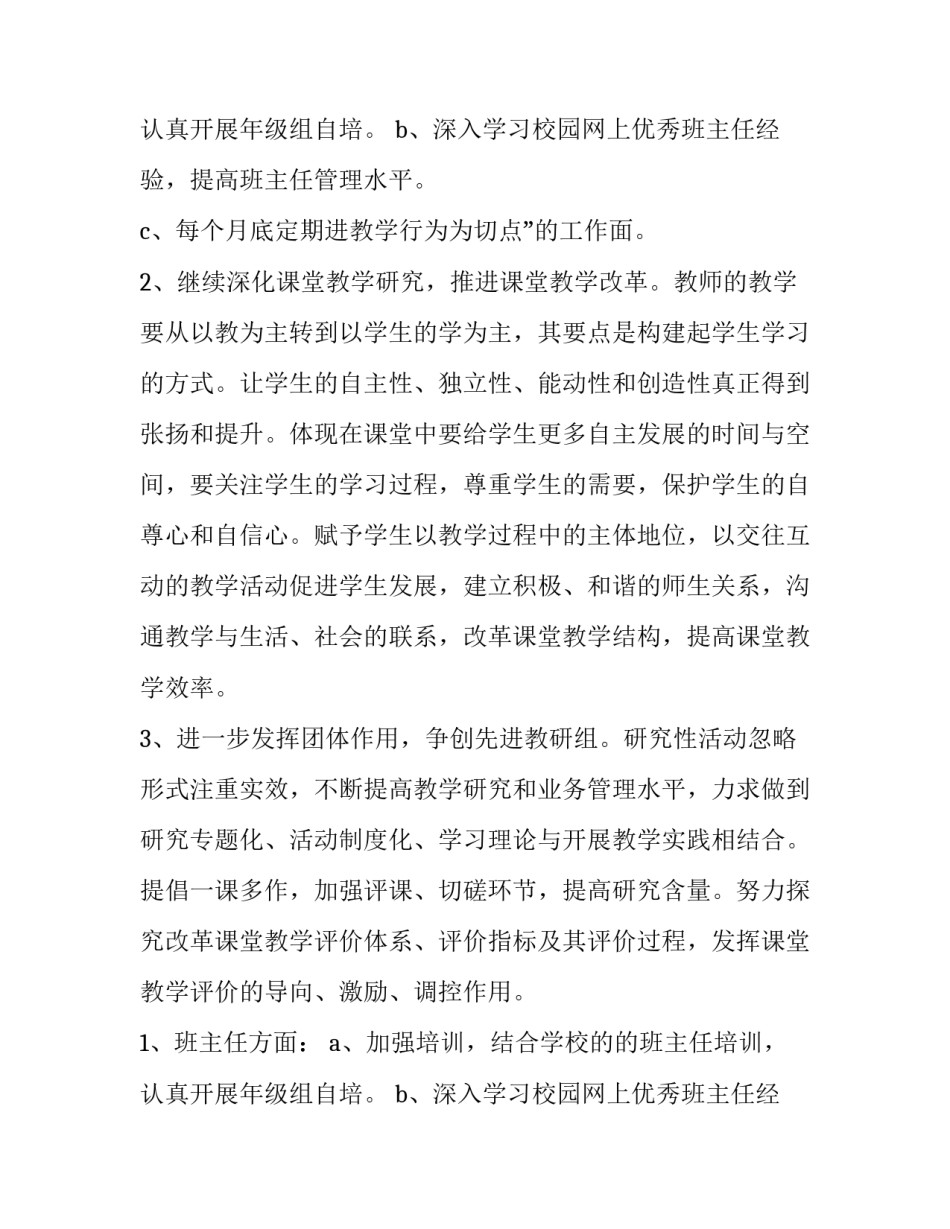 认真开展年级组自培。 b、深入学习校园网上优秀班主任经验，提高班主任管理水平。

c、每个月底定期进教学行为为切点”的工作面。

2、继续深化课堂教学研究，推进课堂教学改革。教师的教学要从以教为主转到以学生的学为主，其要点是构建起学生学习的方式。让学生的自主性、独立性、能动性和创造性真正得到张扬和提升。体现在课堂中要给学生更多自主发展的时间与空间，要关注学生的学习过程，尊重学生的需要，保护学生的自尊心和自信心。赋予学生以教学过程中的主体地位，以交往互动的教学活动促进学生发展，建立积极、和谐的师生关系，沟通教学与生活、社会的联系，改革课堂教学结构，提高课堂教学效率。

3、进一步发挥团体作用，争创先进教研组。研究性活动忽略形式注重实效，不断提高教学研究和业务管理水平，力求做到研究专题化、活动制度化、学习理论与开展教学实践相结合。提倡一课多作，加强评课、切磋环节，提高研究含量。努力探究改革课堂教学评价体系、评价指标及其评价过程，发挥课堂教学评价的导向、激励、调控作用。

1、班主任方面： a、加强培训，结合学校的的班主任培训，认真开展年级组自培。 b、深入学习校园网上优秀班主任经